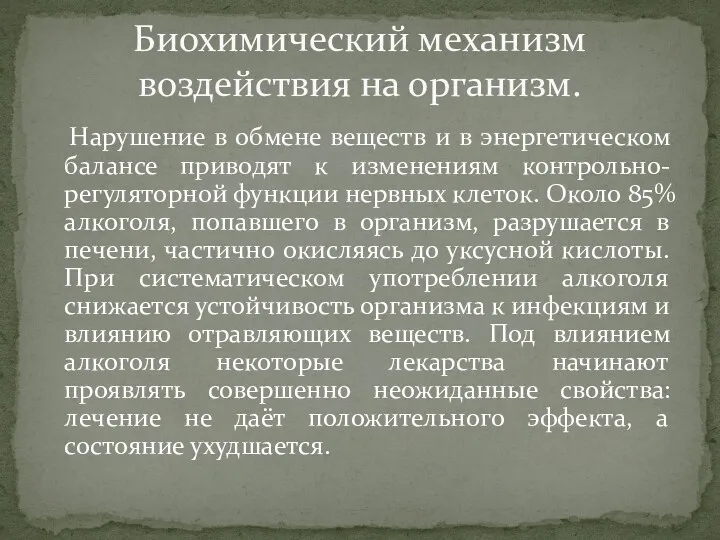 Биохимический механизм воздействия на организм.

Нарушение в обмене веществ и в энергетическом балансе приводят к изменениям контрольно-регуляторной функции нервных клеток. Около 85% алкоголя, попавшего в организм, разрушается в печени, частично окисляясь до уксусной кислоты. При систематическом употреблении алкоголя снижается устойчивость организма к инфекциям и влиянию отравляющих веществ. Под влиянием алкоголя некоторые лекарства начинают проявлять совершенно неожиданные свойства: лечение не даёт положительного эффекта, а состояние ухудшается.